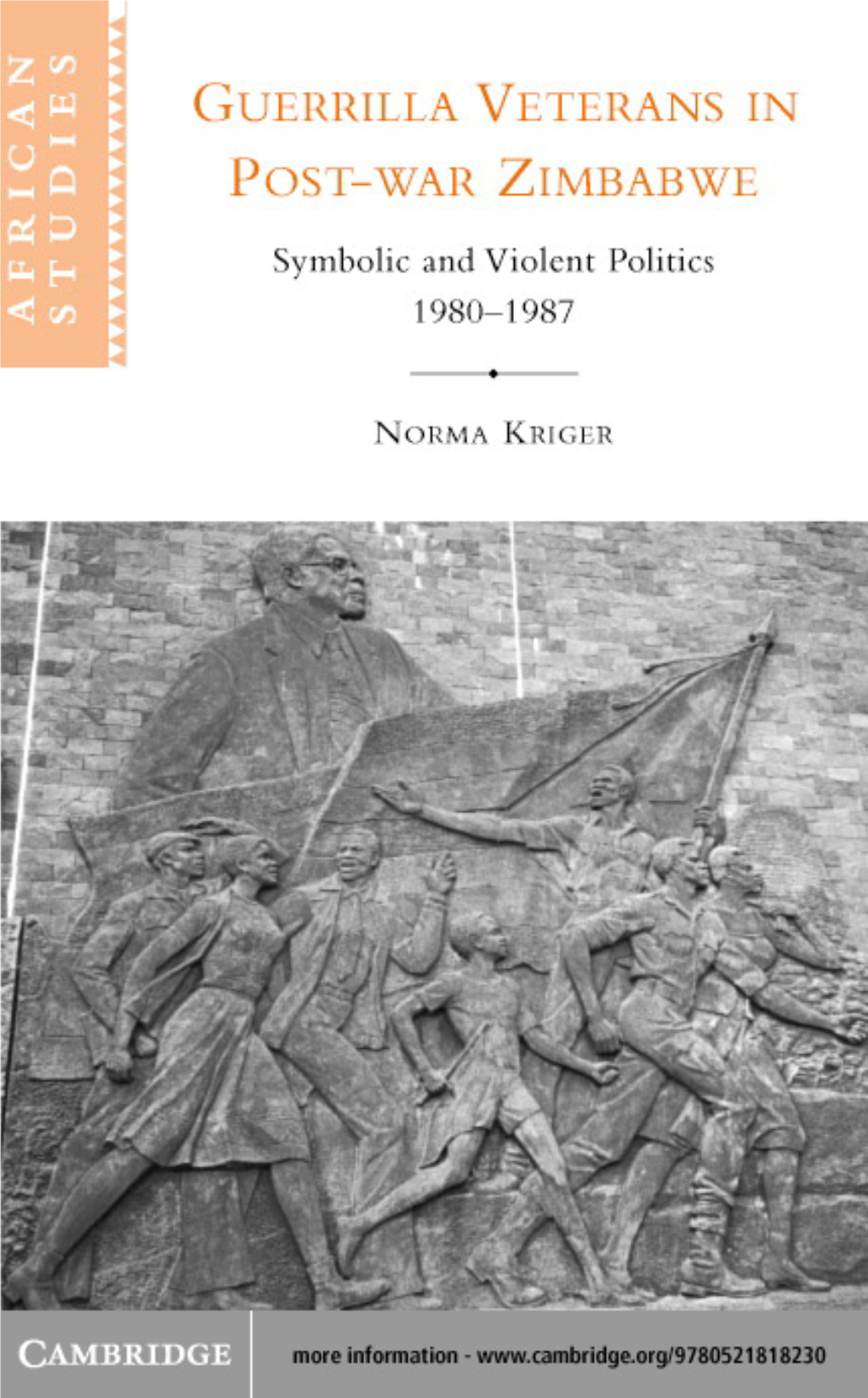 AFRICAN STUDIES

GUERRILLA VETERANS IN POST-WAR ZIMBABWE

Symbolic and Violent Politics 1980–1987

NORMA KRIGER

CAMBRIDGE

more information - www.cambridge.org/9780521818230